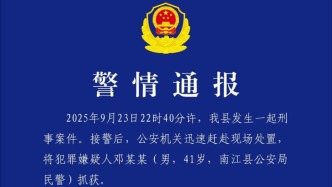 警情通报

2025年9月23日22时40分许，我县发生一起刑事案件。接警后，公安机关迅速赶赴现场处置，将犯罪嫌疑人邓某某（男，41岁，南江县公安局民警）抓获。